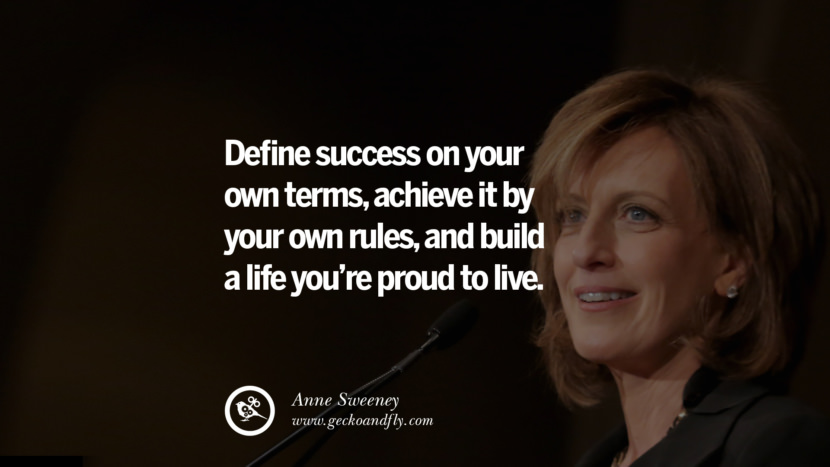 Define success on your own terms, achieve it by your own rules, and build a life you're proud to live.

Anne Sweeney
www.geckoandfly.com